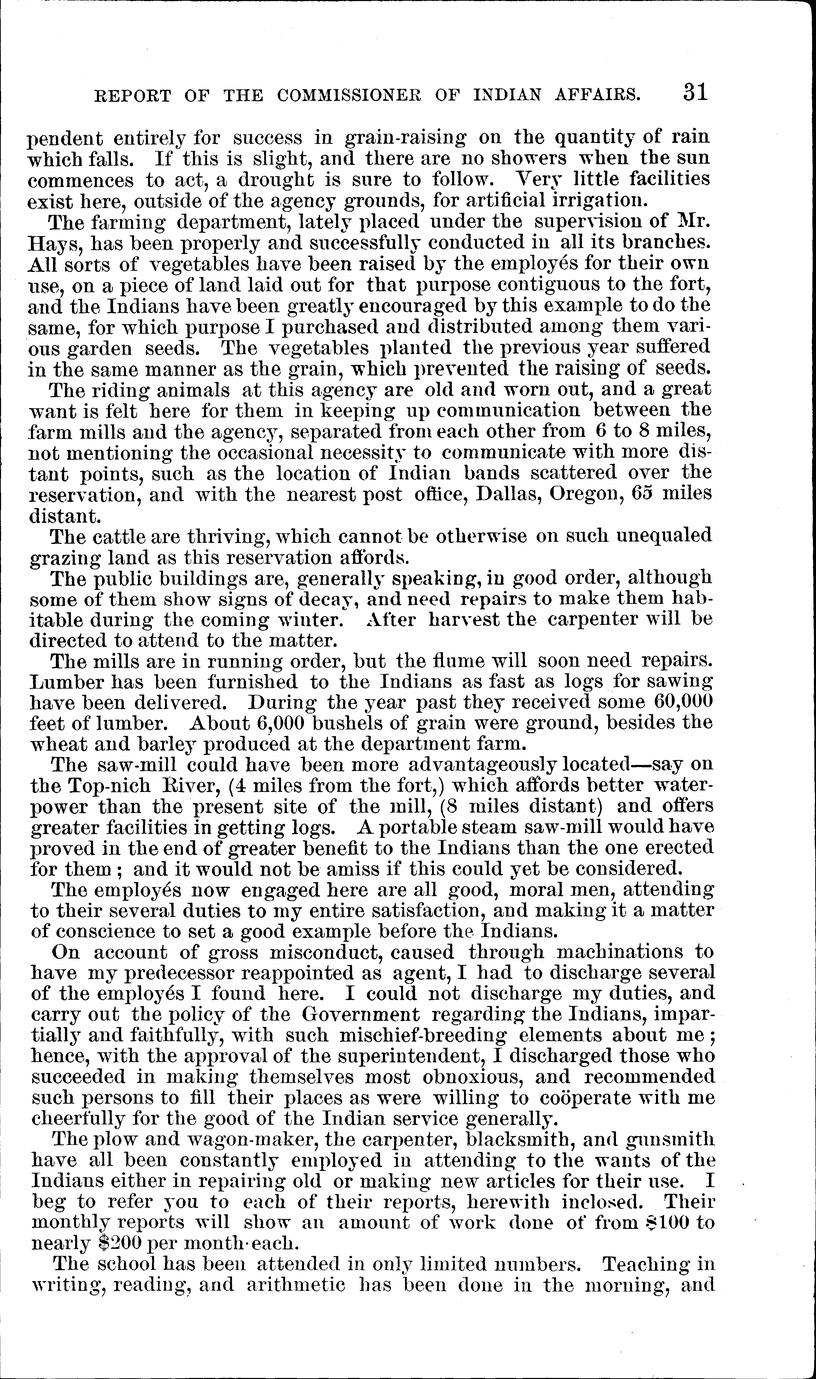 REPORT OF THE COMMISSIONER OF INDIAN AFFAIRS. 31

pendent entirely for success in grain-raising on the quantity of rain which falls. If this is slight, and there are no showers when the sun commences to act, a drought is sure to follow. Very little facilities exist here, outside of the agency grounds, for artificial irrigation.

The farming department, lately placed under the supervision of Mr. Hays, has been properly and successfully conducted in all its branches. All sorts of vegetables have been raised by the employés for their own use, on a piece of land laid out for that purpose contiguous to the fort, and the Indians have been greatly encouraged by this example to do the same, for which purpose I purchased and distributed among them various garden seeds. The vegetables planted the previous year suffered in the same manner as the grain, which prevented the raising of seeds.

The riding animals at this agency are old and worn out, and a great want is felt here for them in keeping up communication between the farm mills and the agency, separated from each other from 6 to 8 miles, not mentioning the occasional necessity to communicate with more distant points, such as the location of Indian bands scattered over the reservation, and with the nearest post office, Dallas, Oregon, 65 miles distant.

The cattle are thriving, which cannot be otherwise on such unequaled grazing land as this reservation affords.

The public buildings are, generally speaking, in good order, although some of them show signs of decay, and need repairs to make them habitable during the coming winter. After harvest the carpenter will be directed to attend to the matter.

The mills are in running order, but the flume will soon need repairs. Lumber has been furnished to the Indians as fast as logs for sawing have been delivered. During the year past they received some 60,000 feet of lumber. About 6,000 bushels of grain were ground, besides the wheat and barley produced at the department farm.

The saw-mill could have been more advantageously located—say on the Top-nich River, (4 miles from the fort,) which affords better water-power than the present site of the mill, (8 miles distant) and offers greater facilities in getting logs. A portable steam saw-mill would have proved in the end of greater benefit to the Indians than the one erected for them; and it would not be amiss if this could yet be considered.

The employés now engaged here are all good, moral men, attending to their several duties to my entire satisfaction, and making it a matter of conscience to set a good example before the Indians.

On account of gross misconduct, caused through machinations to have my predecessor reappointed as agent, I had to discharge several of the employés I found here. I could not discharge my duties, and carry out the policy of the Government regarding the Indians, impartially and faithfully, with such mischief-breeding elements about me; hence, with the approval of the superintendent, I discharged those who succeeded in making themselves most obnoxious, and recommended such persons to fill their places as were willing to coöperate with me cheerfully for the good of the Indian service generally.

The plow and wagon-maker, the carpenter, blacksmith, and gunsmith have all been constantly employed in attending to the wants of the Indians either in repairing old or making new articles for their use. I beg to refer you to each of their reports, herewith inclosed. Their monthly reports will show an amount of work done of from $100 to nearly $200 per month each.

The school has been attended in only limited numbers. Teaching in writing, reading, and arithmetic has been done in the morning, and